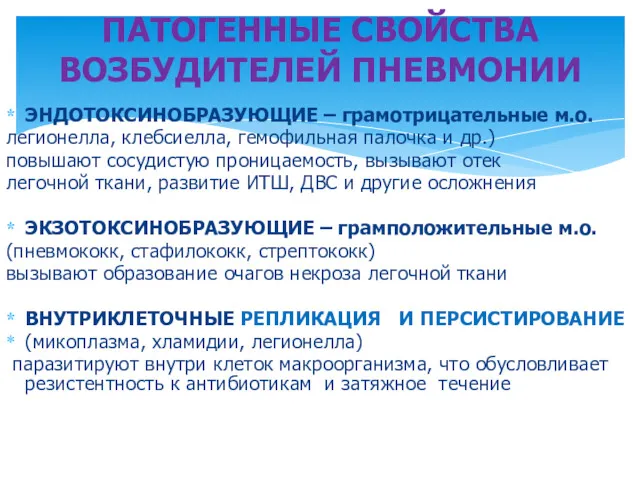 ПАТОГЕННЫЕ СВОЙСТВА ВОЗБУДИТЕЛЕЙ ПНЕВМОНИИ

* ЭНДОТОКСИНОБРАЗУЮЩИЕ – грамотрицательные м.о. легионелла, клебсиелла, гемофильная палочка и др.) повышают сосудистую проницаемость, вызывают отек легочной ткани, развитие ИТШ, ДВС и другие осложнения

* ЭКЗОТОКСИНОБРАЗУЮЩИЕ – грамположительные м.о. (пневмококк, стафилококк, стрептококк) вызывают образование очагов некроза легочной ткани

* ВНУТРИКЛЕТОЧНЫЕ РЕПЛИКАЦИЯ И ПЕРСИСТИРОВАНИЕ
* (микоплазма, хламидии, легионелла)
паразитируют внутри клеток макроорганизма, что обусловливает резистентность к антибиотикам и затяжное течение